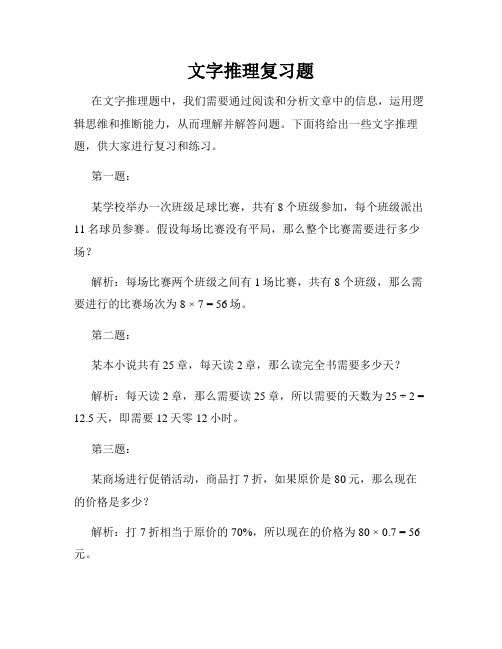 文字推理复习题

在文字推理题中，我们需要通过阅读和分析文章中的信息，运用逻辑思维和推断能力，从而理解并解答问题。下面将给出一些文字推理题，供大家进行复习和练习。

第一题：

某学校举办一次班级足球比赛，共有 8 个班级参加，每个班级派出 11 名球员参赛。假设每场比赛没有平局，那么整个比赛需要进行多少场？

解析：每场比赛两个班级之间有 1 场比赛，共有 8 个班级，那么需要进行的比赛场次为 $8 \times 7 = 56$ 场。

第二题：

某本小说共有 25 章，每天读 2 章，那么读完全书需要多少天？

解析：每天读 2 章，那么需要读 25 章，所以需要的天数为 $25 \div 2 = 12.5$ 天，即需要 12 天零 12 小时。

第三题：

某商场进行促销活动，商品打 7 折，如果原价是 80 元，那么现在的价格是多少？

解析：打 7 折相当于原价的 70%，所以现在的价格为 $80 \times 0.7 = 56$ 元。